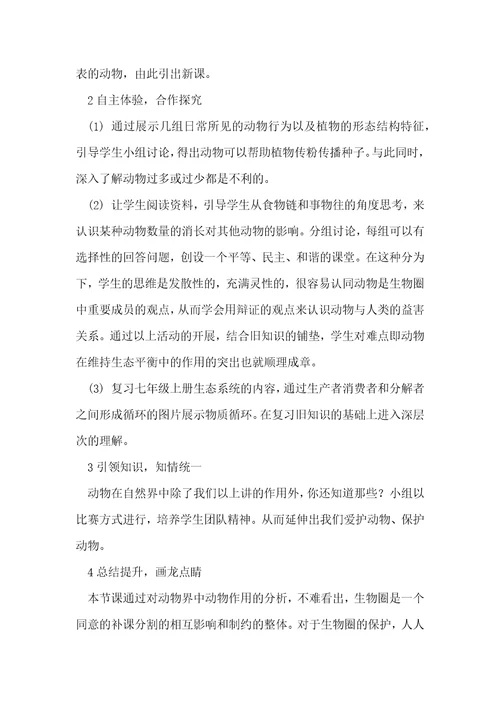 表的动物，由此引出新课。

2 自主体验，合作探究

(1) 通过展示几组日常所见的动物行为以及植物的形态结构特征，引导学生小组讨论，得出动物可以帮助植物传粉传播种子。与此同时，深入了解动物过多或过少都是不利的。

(2) 让学生阅读资料，引导学生从食物链和事物往的角度思考，来认识某种动物数量的消长对其他动物的影响。分组讨论，每组可以有选择性的回答问题，创设一个平等、民主、和谐的课堂。在这种分为下，学生的思维是发散性的，充满灵性的，很容易认同动物是生物圈中重要成员的观点，从而学会用辩证的观点来认识动物与人类的益害关系。通过以上活动的开展，结合旧知识的铺垫，学生对难点即动物在维持生态平衡中的作用的突出也就顺理成章。

(3) 复习七年级上册生态系统的内容，通过生产者消费者和分解者之间形成循环的图片展示物质循环。在复习旧知识的基础上进入深层次的理解。

3 引领知识，知情统一

动物在自然界中除了我们以上讲的作用外，你还知道那些？小组以比赛方式进行，培养学生团队精神。从而延伸出我们爱护动物、保护动物。

4 总结提升，画龙点睛

本节课通过对动物界中动物作用的分析，不难看出，生物圈是一个同意的补课分割的相互影响和制约的整体。对于生物圈的保护，人人